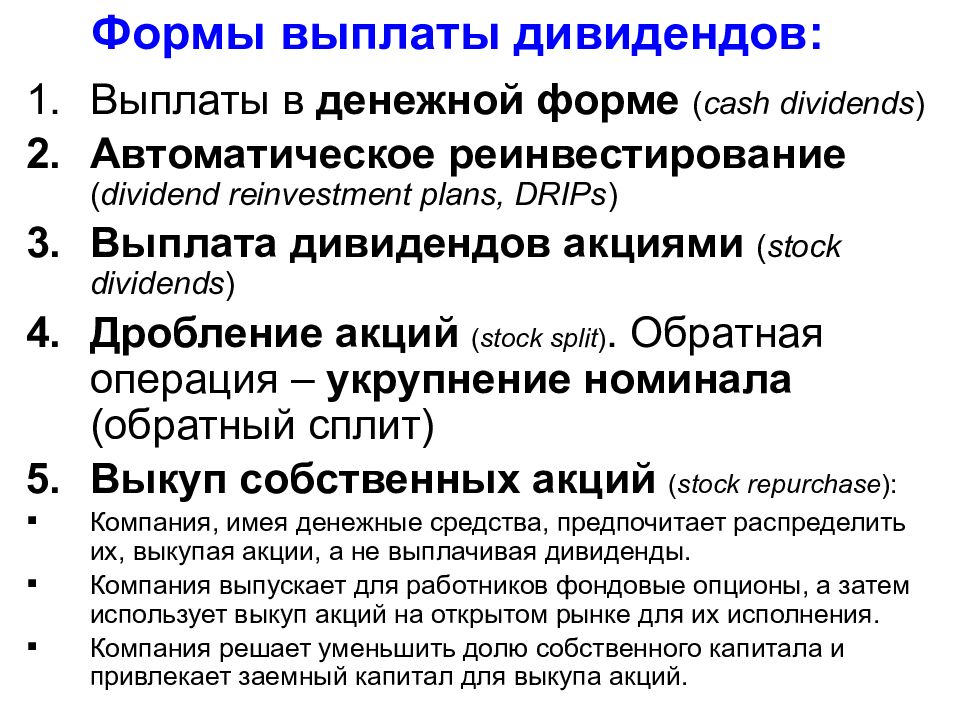 Формы выплаты дивидендов:

1. Выплаты в денежной форме (cash dividends)
2. Автоматическое реинвестирование (dividend reinvestment plans, DRIPs)
3. Выплата дивидендов акциями (stock dividends)
4. Дробление акций (stock split). Обратная операция – укрупнение номинала (обратный сплит)
5. Выкуп собственных акций (stock repurchase):

▪ Компания, имея денежные средства, предпочитает распределить их, выкупая акции, а не выплачивая дивиденды.
▪ Компания выпускает для работников фондовые опционы, а затем использует выкуп акций на открытом рынке для их исполнения.
▪ Компания решает уменьшить долю собственного капитала и привлекает заемный капитал для выкупа акций.